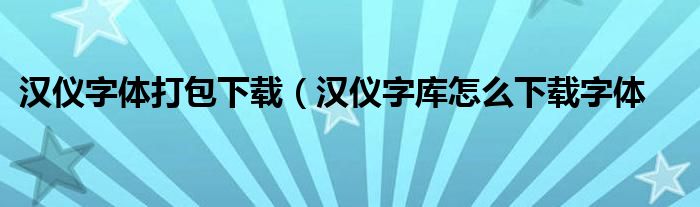 汉仪字体打包下载（汉仪字库怎么下载字体